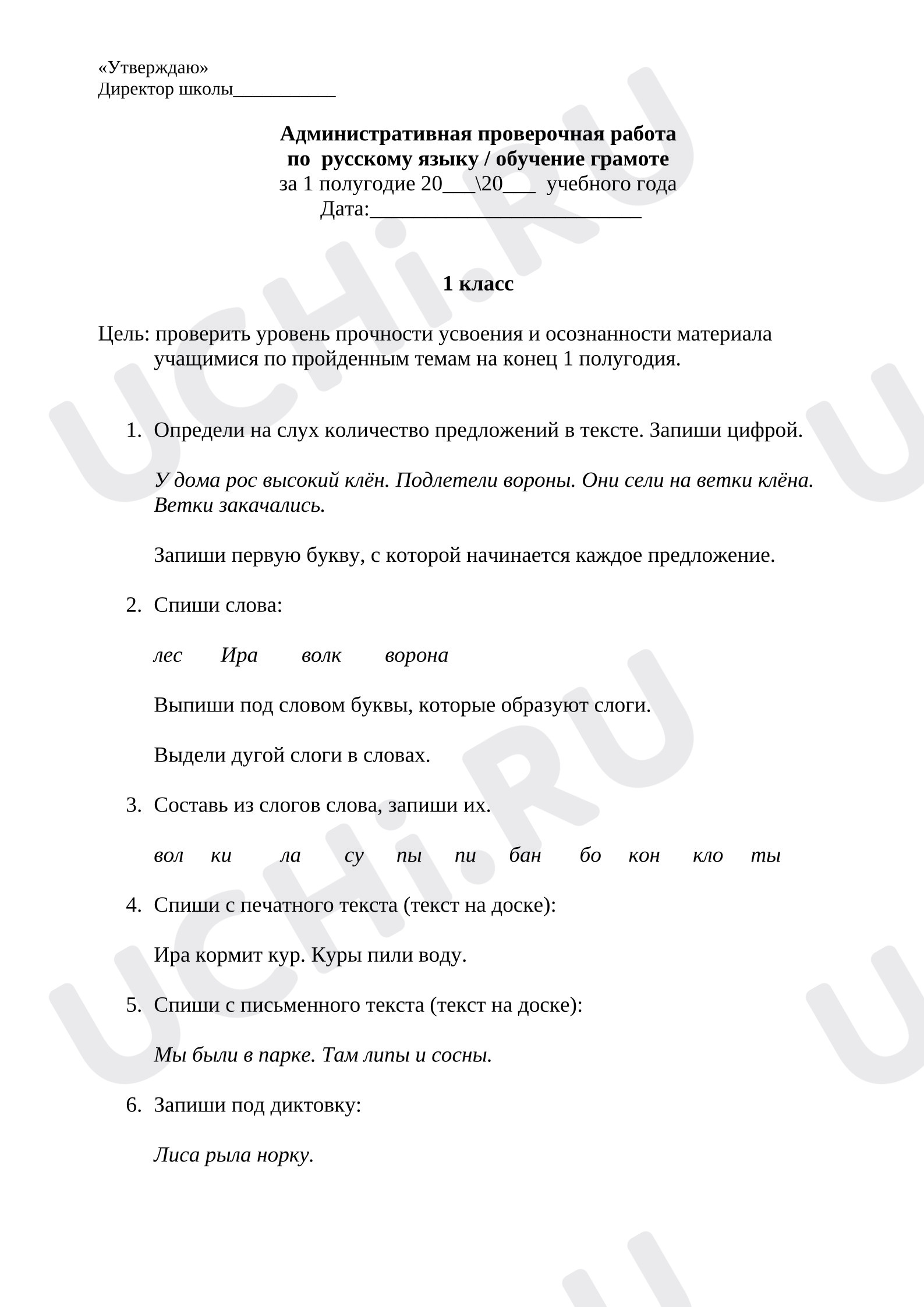 «Утверждаю»
Директор школы____

Административная проверочная работа
по русскому языку / обучение грамоте
за 1 полугодие 20____\20____ учебного года
Дата:____

1 класс

Цель: проверить уровень прочности усвоения и осознанности материала учащимися по пройденным темам на конец 1 полугодия.

1. Определи на слух количество предложений в тексте. Запиши цифрой.

У дома рос высокий клён. Подлетели вороны. Они сели на ветки клёна. Ветки закачались.

Запиши первую букву, с которой начинается каждое предложение.

2. Спиши слова:

лес Ира волк ворона

Выпиши под словом буквы, которые образуют слоги.

Выдели дугой слоги в словах.

3. Составь из слогов слова, запиши их.

вол ки ла су пы пи бан бо кон кло ты

4. Спиши с печатного текста (текст на доске):

Ира кормит кур. Куры пили воду.

5. Спиши с письменного текста (текст на доске):

Мы были в парке. Там липы и сосны.

6. Запиши под диктовку:

Лиса рыла норку.

UCHi.RU